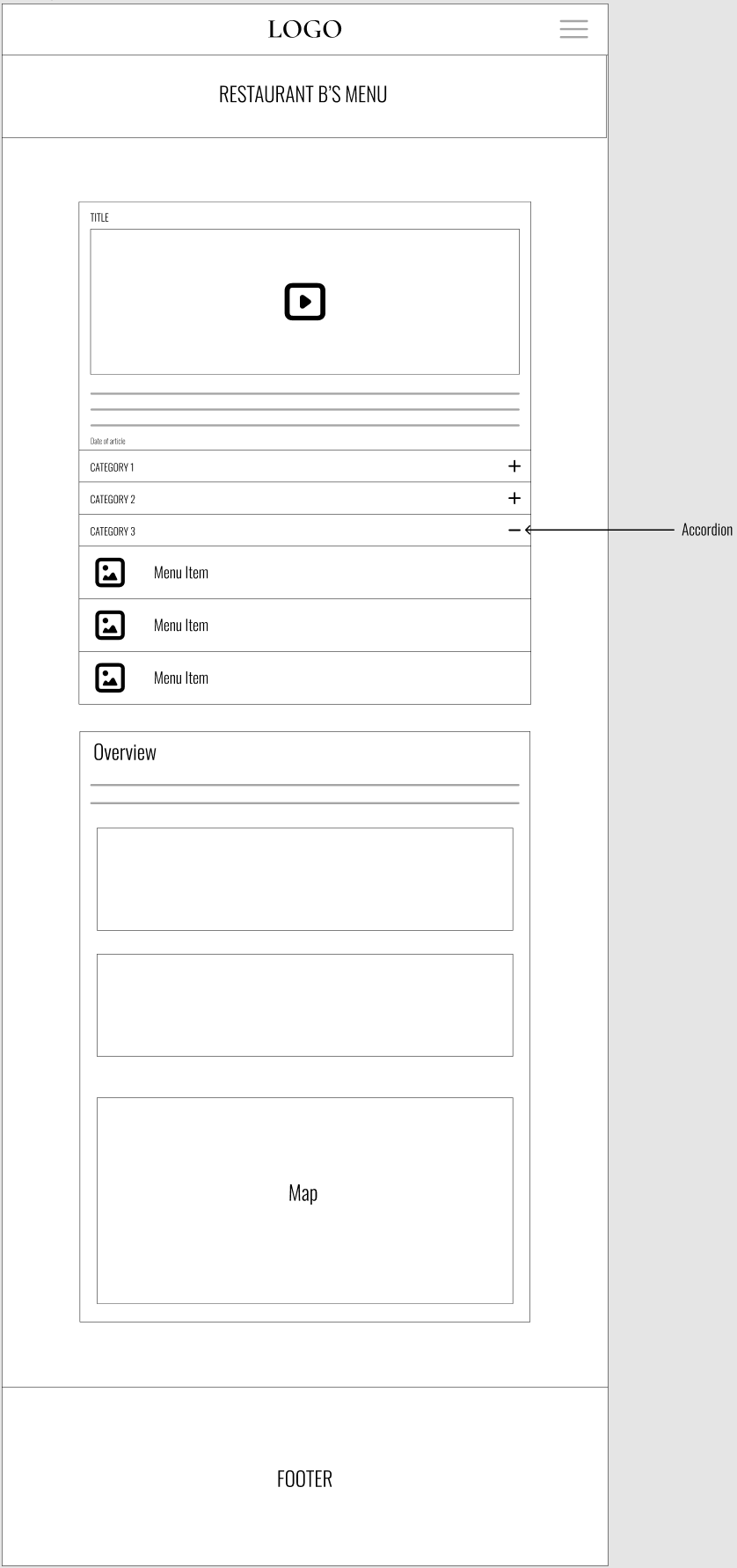 LOGO

RESTAURANT B'S MENU

TITLE

Date of article

CATEGORY 1 +

CATEGORY 2 +

CATEGORY 3 −

Accordion

Menu Item

Menu Item

Menu Item

Overview

Map

FOOTER